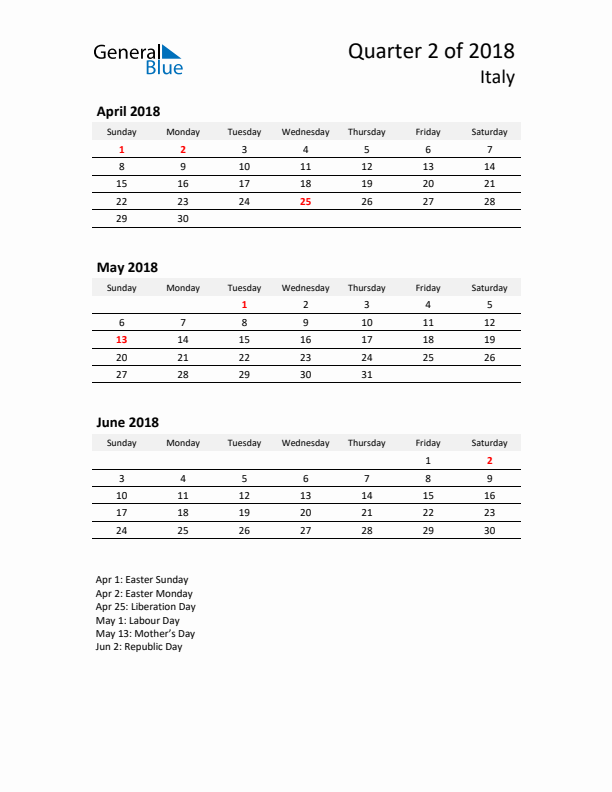 General Blue

Quarter 2 of 2018
Italy

April 2018

| Sunday | Monday | Tuesday | Wednesday | Thursday | Friday | Saturday |
|---|---|---|---|---|---|---|
| 1 | 2 | 3 | 4 | 5 | 6 | 7 |
| 8 | 9 | 10 | 11 | 12 | 13 | 14 |
| 15 | 16 | 17 | 18 | 19 | 20 | 21 |
| 22 | 23 | 24 | 25 | 26 | 27 | 28 |
| 29 | 30 | | | | | |

May 2018

| Sunday | Monday | Tuesday | Wednesday | Thursday | Friday | Saturday |
|---|---|---|---|---|---|---|
| | | 1 | 2 | 3 | 4 | 5 |
| 6 | 7 | 8 | 9 | 10 | 11 | 12 |
| 13 | 14 | 15 | 16 | 17 | 18 | 19 |
| 20 | 21 | 22 | 23 | 24 | 25 | 26 |
| 27 | 28 | 29 | 30 | 31 | | |

June 2018

| Sunday | Monday | Tuesday | Wednesday | Thursday | Friday | Saturday |
|---|---|---|---|---|---|---|
| | | | | | 1 | 2 |
| 3 | 4 | 5 | 6 | 7 | 8 | 9 |
| 10 | 11 | 12 | 13 | 14 | 15 | 16 |
| 17 | 18 | 19 | 20 | 21 | 22 | 23 |
| 24 | 25 | 26 | 27 | 28 | 29 | 30 |

Apr 1: Easter Sunday
Apr 2: Easter Monday
Apr 25: Liberation Day
May 1: Labour Day
May 13: Mother's Day
Jun 2: Republic Day